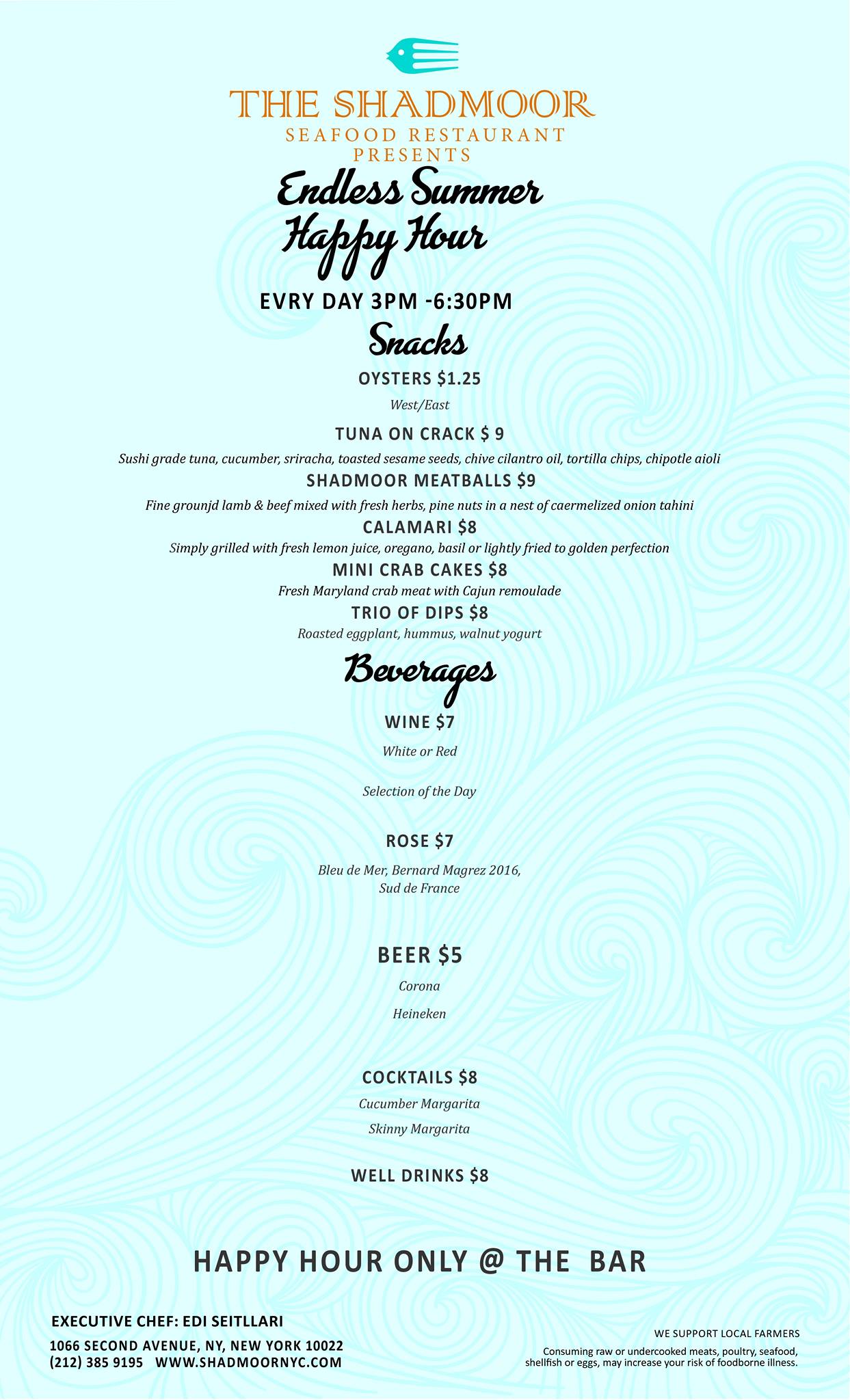 THE SHADMOOR
SEAFOOD RESTAURANT
PRESENTS

Endless Summer
Happy Hour

EVRY DAY 3PM -6:30PM

Snacks

OYSTERS $1.25
West/East

TUNA ON CRACK $ 9
Sushi grade tuna, cucumber, sriracha, toasted sesame seeds, chive cilantro oil, tortilla chips, chipotle aioli

SHADMOOR MEATBALLS $9
Fine grounjd lamb & beef mixed with fresh herbs, pine nuts in a nest of caermelized onion tahini

CALAMARI $8
Simply grilled with fresh lemon juice, oregano, basil or lightly fried to golden perfection

MINI CRAB CAKES $8
Fresh Maryland crab meat with Cajun remoulade

TRIO OF DIPS $8
Roasted eggplant, hummus, walnut yogurt

Beverages

WINE $7
White or Red

Selection of the Day

ROSE $7
Bleu de Mer, Bernard Magrez 2016,
Sud de France

BEER $5
Corona
Heineken

COCKTAILS $8
Cucumber Margarita
Skinny Margarita

WELL DRINKS $8

HAPPY HOUR ONLY @ THE BAR

EXECUTIVE CHEF: EDI SEITLLARI

1066 SECOND AVENUE, NY, NEW YORK 10022
(212) 385 9195 WWW.SHADMOORNYC.COM

WE SUPPORT LOCAL FARMERS

Consuming raw or undercooked meats, poultry, seafood, shellfish or eggs, may increase your risk of foodborne illness.